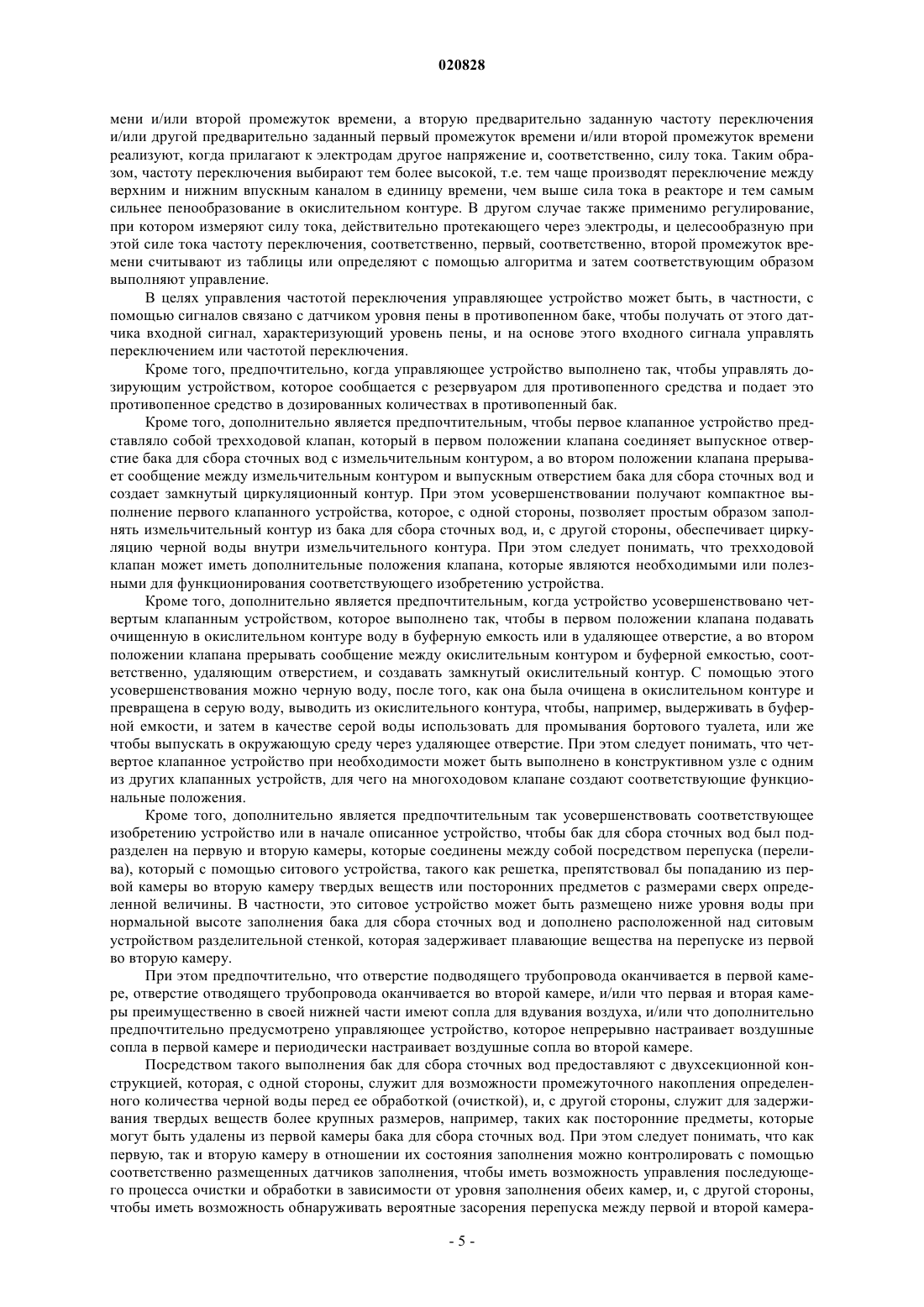 020828

мени и/или второй промежуток времени, а вторую предварительно заданную частоту переключения и/или другой предварительно заданный первый промежуток времени и/или второй промежуток времени реализуют, когда прилагают к электродам другое напряжение и, соответственно, силу тока. Таким образом, частоту переключения выбирают тем более высокой, т.е. тем чаще производят переключение между верхним и нижним впускным каналом в единицу времени, чем выше сила тока в реакторе и тем самым сильнее пенообразование в окислительном контуре. В другом случае также применимо регулирование, при котором измеряют силу тока, действительно протекающего через электроды, и целесообразную при этой силе тока частоту переключения, соответственно, первый, соответственно, второй промежуток времени считывают из таблицы или определяют с помощью алгоритма и затем соответствующим образом выполняют управление.

В целях управления частотой переключения управляющее устройство может быть, в частности, с помощью сигналов связано с датчиком уровня пены в противопенном баке, чтобы получать от этого датчика входной сигнал, характеризующий уровень пены, и на основе этого входного сигнала управлять переключением или частотой переключения.

Кроме того, предпочтительно, когда управляющее устройство выполнено так, чтобы управлять дозирующим устройством, которое сообщается с резервуаром для противопенного средства и подает это противопенное средство в дозированных количествах в противопенный бак.

Кроме того, дополнительно является предпочтительным, чтобы первое клапанное устройство представляло собой трехходовой клапан, который в первом положении клапана соединяет выпускное отверстие бака для сбора сточных вод с измельчительным контуром, а во втором положении клапана прерывает сообщение между измельчительным контуром и выпускным отверстием бака для сбора сточных вод и создает замкнутый циркуляционный контур. При этом усовершенствовании получают компактное выполнение первого клапанного устройства, которое, с одной стороны, позволяет простым образом заполнять измельчительный контур из бака для сбора сточных вод, и, с другой стороны, обеспечивает циркуляцию черной воды внутри измельчительного контура. При этом следует понимать, что трехходовой клапан может иметь дополнительные положения клапана, которые являются необходимыми или полезными для функционирования соответствующего изобретению устройства.

Кроме того, дополнительно является предпочтительным, когда устройство усовершенствовано четвертым клапанным устройством, которое выполнено так, чтобы в первом положении клапана подавать очищенную в окислительном контуре воду в буферную емкость или в удаляющее отверстие, а во втором положении клапана прерывать сообщение между окислительным контуром и буферной емкостью, соответственно, удаляющим отверстием, и создавать замкнутый окислительный контур. С помощью этого усовершенствования можно черную воду, после того, как она была очищена в окислительном контуре и превращена в серую воду, выводить из окислительного контура, чтобы, например, выдерживать в буферной емкости, и затем в качестве серой воды использовать для промывания бортового туалета, или же чтобы выпускать в окружающую среду через удаляющее отверстие. При этом следует понимать, что четвертое клапанное устройство при необходимости может быть выполнено в конструктивном узле с одним из других клапанных устройств, для чего на многоходовом клапане создают соответствующие функциональные положения.

Кроме того, дополнительно является предпочтительным так усовершенствовать соответствующее изобретению устройство или в начале описанное устройство, чтобы бак для сбора сточных вод был подразделен на первую и вторую камеры, которые соединены между собой посредством перепуска (перелива), который с помощью ситового устройства, такого как решетка, препятствовал бы попаданию из первой камеры во вторую камеру твердых веществ или посторонних предметов с размерами сверх определенной величины. В частности, это ситовое устройство может быть размещено ниже уровня воды при нормальной высоте заполнения бака для сбора сточных вод и дополнено расположенной над ситовым устройством разделительной стенкой, которая задерживает плавающие вещества на перепуске из первой во вторую камеру.

При этом предпочтительно, что отверстие подводящего трубопровода оканчивается в первой камере, отверстие отводящего трубопровода оканчивается во второй камере, и/или что первая и вторая камеры преимущественно в своей нижней части имеют сопла для вдувания воздуха, и/или что дополнительно предпочтительно предусмотрено управляющее устройство, которое непрерывно настраивает воздушные сопла в первой камере и периодически настраивает воздушные сопла во второй камере.

Посредством такого выполнения бак для сбора сточных вод предоставляют с двухсекционной конструкцией, которая, с одной стороны, служит для возможности промежуточного накопления определенного количества черной воды перед ее обработкой (очисткой), и, с другой стороны, служит для задерживания твердых веществ более крупных размеров, например, таких как посторонние предметы, которые могут быть удалены из первой камеры бака для сбора сточных вод. При этом следует понимать, что как первую, так и вторую камеру в отношении их состояния заполнения можно контролировать с помощью соответственно размещенных датчиков заполнения, чтобы иметь возможность управления последующего процесса очистки и обработки в зависимости от уровня заполнения обеих камер, и, с другой стороны, чтобы иметь возможность обнаруживать вероятные засорения перепуска между первой и второй камера-

- 5 -